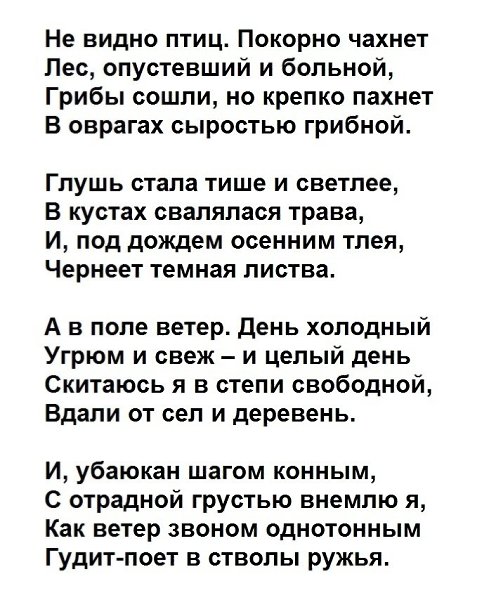 Не видно птиц. Покорно чахнет
Лес, опустевший и больной,
Грибы сошли, но крепко пахнет
В оврагах сыростью грибной.

Глушь стала тише и светлее,
В кустах свалялася трава,
И, под дождем осенним тлея,
Чернеет темная листва.

А в поле ветер. День холодный
Угрюм и свеж – и целый день
Скитаюсь я в степи свободной,
Вдали от сел и деревень.

И, убаюкан шагом конным,
С отрадной грустью внемлю я,
Как ветер звоном однотонным
Гудит-поет в стволы ружья.